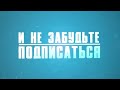 И НЕ ЗАБУДЬТЕ
ПОДПИСАТЬСЯ